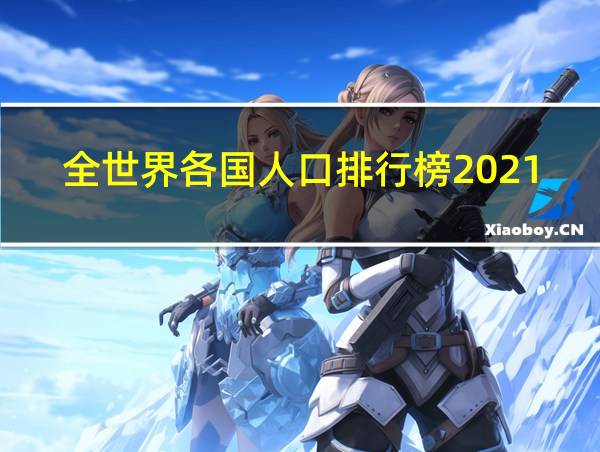 全世界各国人口排行榜2021

Xiaoboy.CN